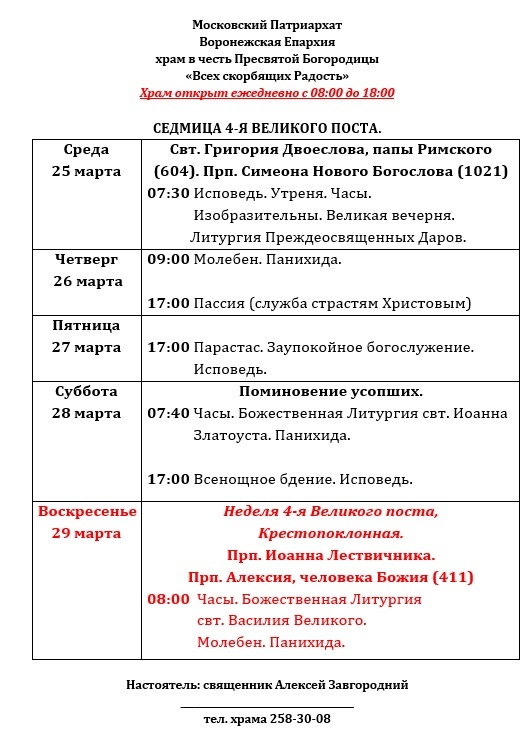 Московский Патриархат
Воронежская Епархия
храм в честь Пресвятой Богородицы
«Всех скорбящих Радость»
Храм открыт ежедневно с 08:00 до 18:00

СЕДМИЦА 4-Я ВЕЛИКОГО ПОСТА.

| | |
|---|---|
| Среда 25 марта | Свт. Григория Двоеслова, папы Римского (604). Прп. Симеона Нового Богослова (1021) 07:30 Исповедь. Утреня. Часы. Изобразительны. Великая вечерня. Литургия Преждеосвященных Даров. |
| Четверг 26 марта | 09:00 Молебен. Панихида. 17:00 Пассия (служба страстям Христовым) |
| Пятница 27 марта | 17:00 Парастас. Заупокойное богослужение. Исповедь. |
| Суббота 28 марта | Поминовение усопших. 07:40 Часы. Божественная Литургия свт. Иоанна Златоуста. Панихида. 17:00 Всенощное бдение. Исповедь. |
| Воскресенье 29 марта | Неделя 4-я Великого поста, Крестопоклонная. Прп. Иоанна Лествичника. Прп. Алексия, человека Божия (411) 08:00 Часы. Божественная Литургия свт. Василия Великого. Молебен. Панихида. |

Настоятель: священник Алексей Завгородний

тел. храма 258-30-08